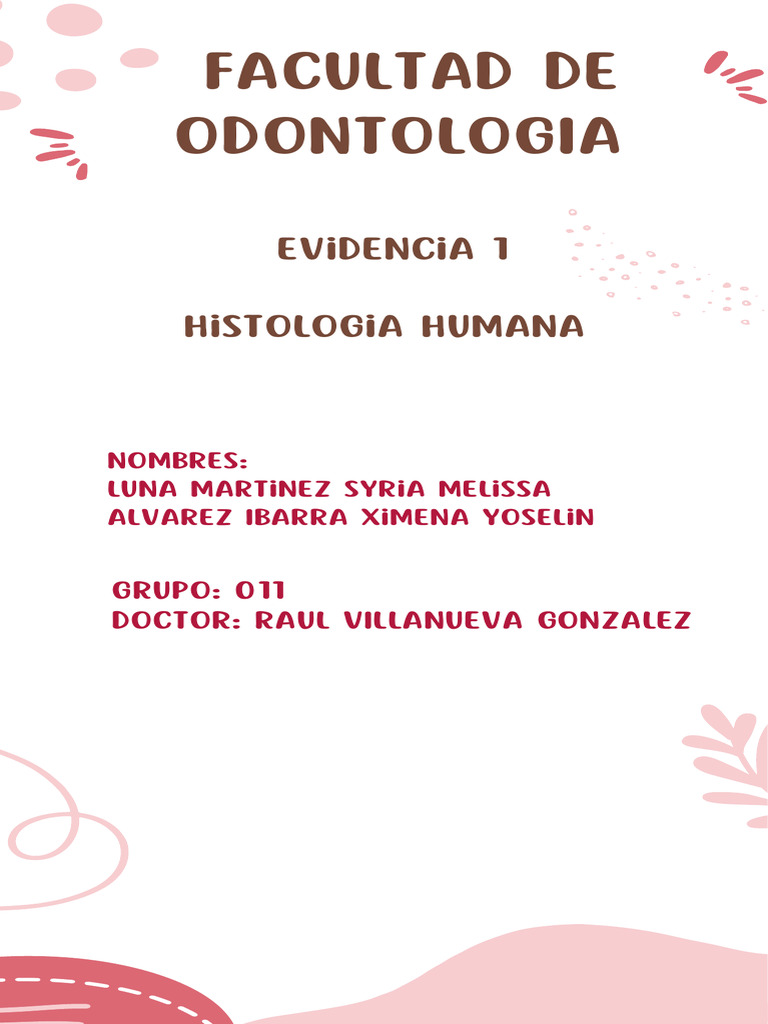 FACULTAD DE ODONTOLOGIA

EVIDENCIA 1

HISTOLOGIA HUMANA

NOMBRES:
LUNA MARTINEZ SYRIA MELISSA
ALVAREZ IBARRA XIMENA YOSELIN

GRUPO: 011
DOCTOR: RAUL VILLANUEVA GONZALEZ